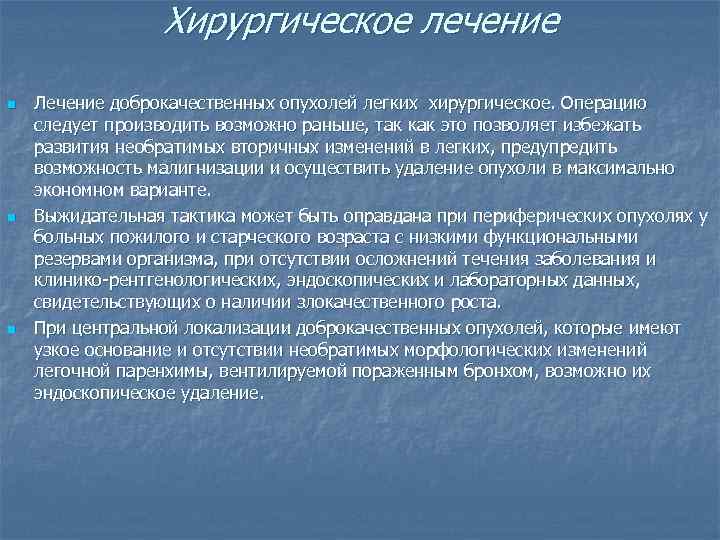 Хирургическое лечение

Лечение доброкачественных опухолей легких хирургическое. Операцию следует производить возможно раньше, так как это позволяет избежать развития необратимых вторичных изменений в легких, предупредить возможность малигнизации и осуществить удаление опухоли в максимально экономном варианте.

Выжидательная тактика может быть оправдана при периферических опухолях у больных пожилого и старческого возраста с низкими функциональными резервами организма, при отсутствии осложнений течения заболевания и клинико-рентгенологических, эндоскопических и лабораторных данных, свидетельствующих о наличии злокачественного роста.

При центральной локализации доброкачественных опухолей, которые имеют узкое основание и отсутствии необратимых морфологических изменений легочной паренхимы, вентилируемой пораженным бронхом, возможно их эндоскопическое удаление.